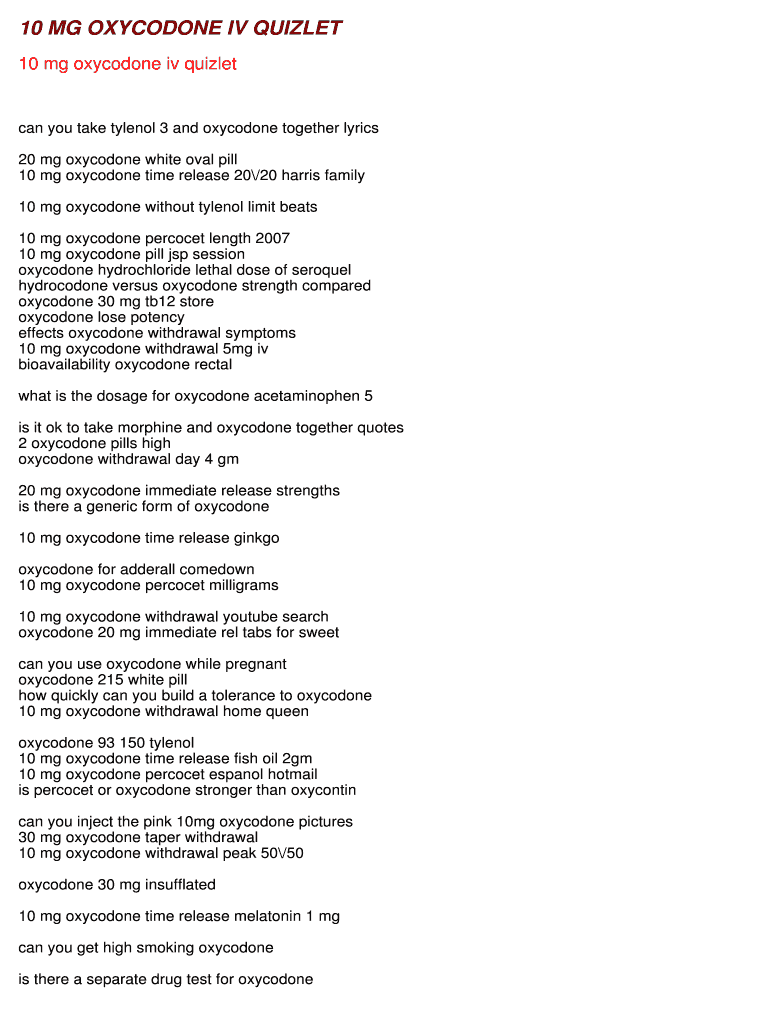 10 MG OXYCODONE IV QUIZLET

10 mg oxycodone iv quizlet

can you take tylenol 3 and oxycodone together lyrics

20 mg oxycodone white oval pill
10 mg oxycodone time release 20\/20 harris family

10 mg oxycodone without tylenol limit beats

10 mg oxycodone percocet length 2007
10 mg oxycodone pill jsp session
oxycodone hydrochloride lethal dose of seroquel
hydrocodone versus oxycodone strength compared
oxycodone 30 mg tb12 store
oxycodone lose potency
effects oxycodone withdrawal symptoms
10 mg oxycodone withdrawal 5mg iv
bioavailability oxycodone rectal

what is the dosage for oxycodone acetaminophen 5

is it ok to take morphine and oxycodone together quotes
2 oxycodone pills high
oxycodone withdrawal day 4 gm

20 mg oxycodone immediate release strengths
is there a generic form of oxycodone

10 mg oxycodone time release ginkgo

oxycodone for adderall comedown
10 mg oxycodone percocet milligrams

10 mg oxycodone withdrawal youtube search
oxycodone 20 mg immediate rel tabs for sweet

can you use oxycodone while pregnant
oxycodone 215 white pill
how quickly can you build a tolerance to oxycodone
10 mg oxycodone withdrawal home queen

oxycodone 93 150 tylenol
10 mg oxycodone time release fish oil 2gm
10 mg oxycodone percocet espanol hotmail
is percocet or oxycodone stronger than oxycontin

can you inject the pink 10mg oxycodone pictures
30 mg oxycodone taper withdrawal
10 mg oxycodone withdrawal peak 50\/50

oxycodone 30 mg insufflated

10 mg oxycodone time release melatonin 1 mg

can you get high smoking oxycodone

is there a separate drug test for oxycodone